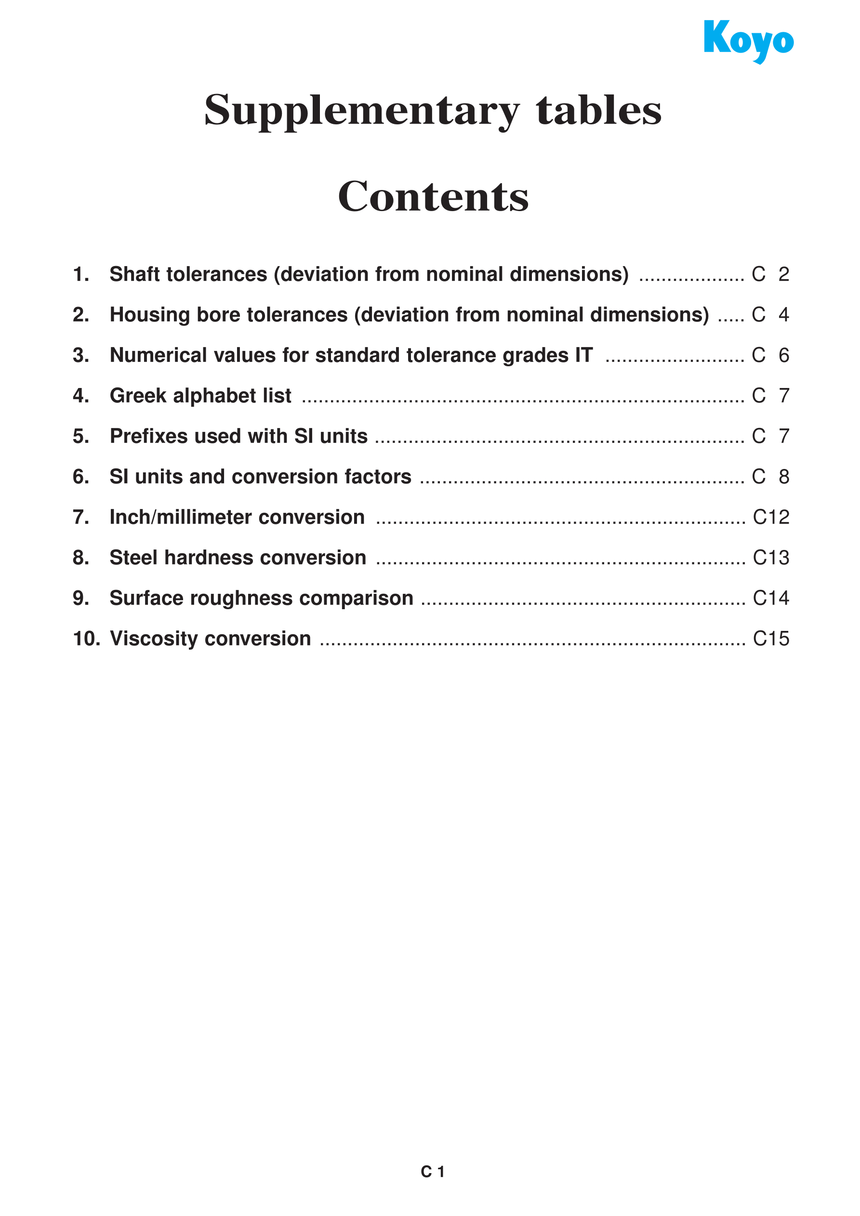 Koyo

Supplementary tables

Contents

1. Shaft tolerances (deviation from nominal dimensions) ................... C 2
2. Housing bore tolerances (deviation from nominal dimensions) ..... C 4
3. Numerical values for standard tolerance grades IT ......................... C 6
4. Greek alphabet list ............................................................................... C 7
5. Prefixes used with SI units .................................................................. C 7
6. SI units and conversion factors .......................................................... C 8
7. Inch/millimeter conversion .................................................................. C12
8. Steel hardness conversion .................................................................. C13
9. Surface roughness comparison .......................................................... C14
10. Viscosity conversion ............................................................................ C15

C 1